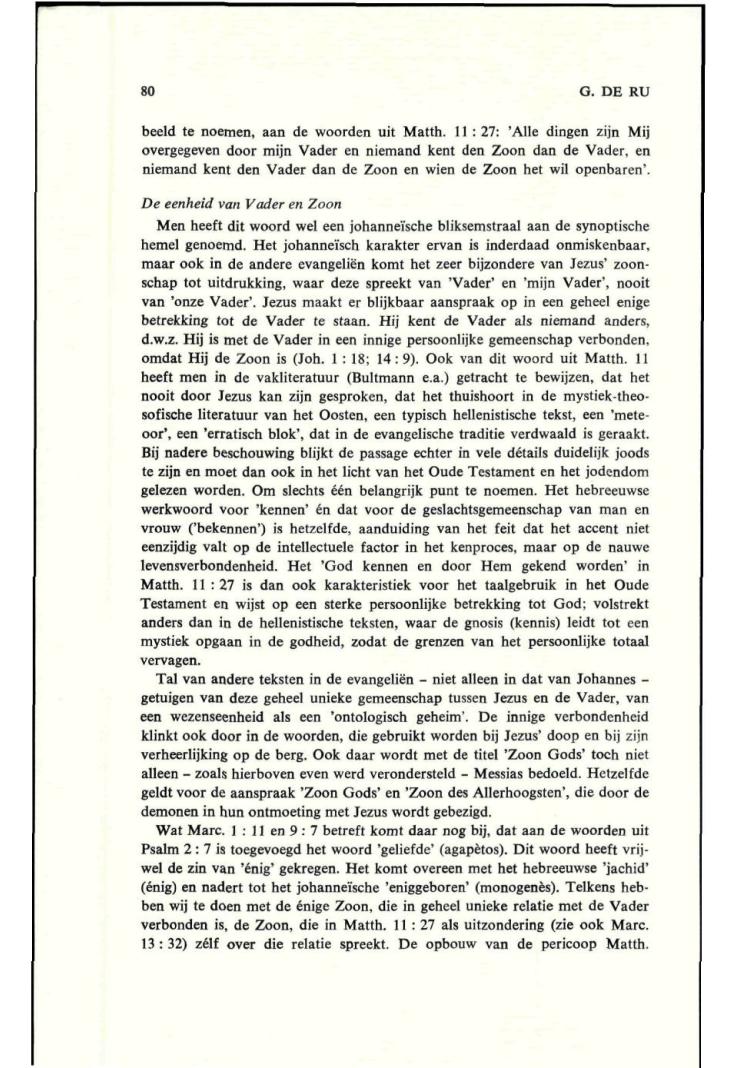 80

G. DE RU

beeld te noemen, aan de woorden uit Matth. 11 : 27: 'Alle dingen zijn Mij overgegeven door mijn Vader en niemand kent den Zoon dan de Vader, en niemand kent den Vader dan de Zoon en wien de Zoon het wil openbaren'.

De eenheid van Vader en Zoon

Men heeft dit woord wel een johanneïsche bliksemstraal aan de synoptische hemel genoemd. Het johanneïsch karakter ervan is inderdaad onmiskenbaar, maar ook in de andere evangeliën komt het zeer bijzondere van Jezus' zoonschap tot uitdrukking, waar deze spreekt van 'Vader' en 'mijn Vader', nooit van 'onze Vader'. Jezus maakt er blijkbaar aanspraak op in een geheel enige betrekking tot de Vader te staan. Hij kent de Vader als niemand anders, d.w.z. Hij is met de Vader in een innige persoonlijke gemeenschap verbonden, omdat Hij de Zoon is (Joh. 1 : 18; 14 : 9). Ook van dit woord uit Matth. 11 heeft men in de vakliteratuur (Bultmann e.a.) getracht te bewijzen, dat het nooit door Jezus kan zijn gesproken, dat het thuishoort in de mystiek-theosofische literatuur van het Oosten, een typisch hellenistische tekst, een 'meteoor', een 'erratisch blok', dat in de evangelische traditie verdwaald is geraakt. Bij nadere beschouwing blijkt de passage echter in vele détails duidelijk joods te zijn en moet dan ook in het licht van het Oude Testament en het jodendom gelezen worden. Om slechts één belangrijk punt te noemen. Het hebreeuwse werkwoord voor 'kennen' én dat voor de geslachtsgemeenschap van man en vrouw ('bekennen') is hetzelfde, aanduiding van het feit dat het accent niet eenzijdig valt op de intellectuele factor in het kenproces, maar op de nauwe levensverbondenheid. Het 'God kennen en door Hem gekend worden' in Matth. 11 : 27 is dan ook karakteristiek voor het taalgebruik in het Oude Testament en wijst op een sterke persoonlijke betrekking tot God; volstrekt anders dan in de hellenistische teksten, waar de gnosis (kennis) leidt tot een mystiek opgaan in de godheid, zodat de grenzen van het persoonlijke totaal vervagen.

Tal van andere teksten in de evangeliën – niet alleen in dat van Johannes – getuigen van deze geheel unieke gemeenschap tussen Jezus en de Vader, van een wezenseenheid als een 'ontologisch geheim'. De innige verbondenheid klinkt ook door in de woorden, die gebruikt worden bij Jezus' doop en bij zijn verheerlijking op de berg. Ook daar wordt met de titel 'Zoon Gods' toch niet alleen – zoals hierboven even werd verondersteld – Messias bedoeld. Hetzelfde geldt voor de aanspraak 'Zoon Gods' en 'Zoon des Allerhoogsten', die door de demonen in hun ontmoeting met Jezus wordt gebezigd.

Wat Marc. 1 : 11 en 9 : 7 betreft komt daar nog bij, dat aan de woorden uit Psalm 2 : 7 is toegevoegd het woord 'geliefde' (agapètos). Dit woord heeft vrijwel de zin van 'énig' gekregen. Het komt overeen met het hebreeuwse 'jachid' (énig) en nadert tot het johanneïsche 'eniggeboren' (monogenès). Telkens hebben wij te doen met de énige Zoon, die in geheel unieke relatie met de Vader verbonden is, de Zoon, die in Matth. 11 : 27 als uitzondering (zie ook Marc. 13 : 32) zélf over die relatie spreekt. De opbouw van de pericoop Matth.